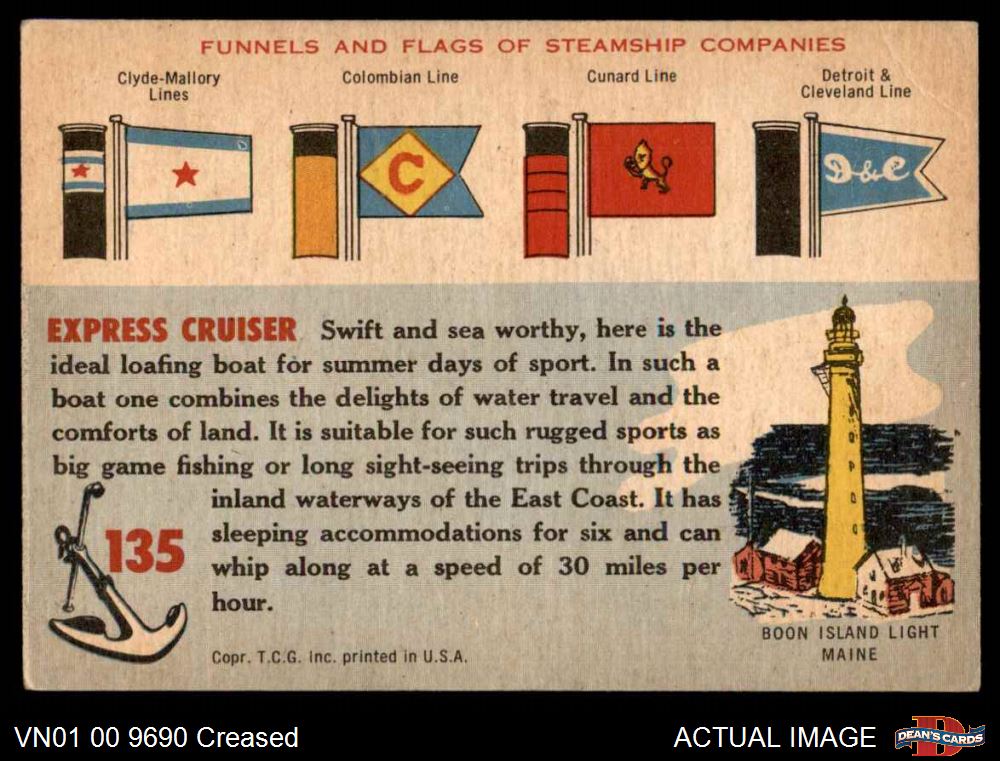 FUNNELS AND FLAGS OF STEAMSHIP COMPANIES

Clyde-Mallory Lines

Colombian Line

Cunard Line

Detroit & Cleveland Line

C

D&C

EXPRESS CRUISER Swift and sea worthy, here is the ideal loafing boat for summer days of sport. In such a boat one combines the delights of water travel and the comforts of land. It is suitable for such rugged sports as big game fishing or long sight-seeing trips through the inland waterways of the East Coast. It has sleeping accommodations for six and can whip along at a speed of 30 miles per hour.

135

Copr. T.C.G. Inc. printed in U.S.A.

BOON ISLAND LIGHT MAINE

VN01 00 9690 Creased

ACTUAL IMAGE

DEAN'S CARDS